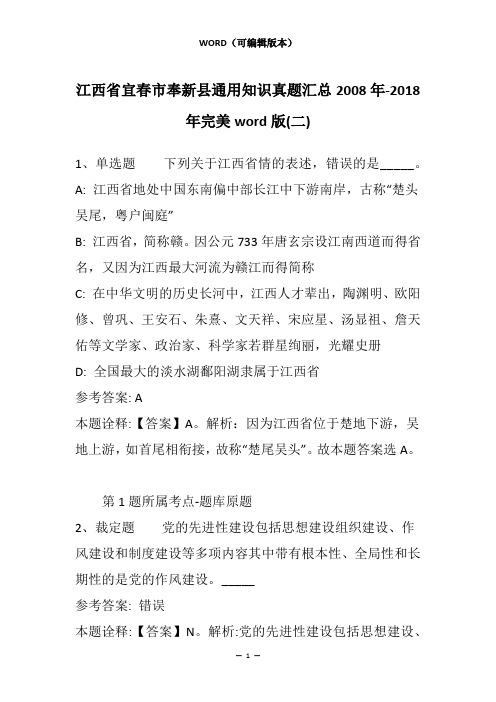 WORD（可编辑版本）

江西省宜春市奉新县通用知识真题汇总 2008 年-2018 年完美 word 版(二)

1、单选题　　下列关于江西省情的表述，错误的是_____。

A: 江西省地处中国东南偏中部长江中下游南岸，古称“楚头吴尾，粤户闽庭”

B: 江西省，简称赣。因公元 733 年唐玄宗设江南西道而得省名，又因为江西最大河流为赣江而得简称

C: 在中华文明的历史长河中，江西人才辈出，陶渊明、欧阳修、曾巩、王安石、朱熹、文天祥、宋应星、汤显祖、詹天佑等文学家、政治家、科学家若群星绚丽，光耀史册

D: 全国最大的淡水湖鄱阳湖隶属于江西省

参考答案: A

本题诠释:【答案】A。解析：因为江西省位于楚地下游，吴地上游，如首尾相衔接，故称“楚尾吴头”。故本题答案选 A。

第 1 题所属考点-题库原题

2、裁定题　　党的先进性建设包括思想建设组织建设、作风建设和制度建设等多项内容其中带有根本性、全局性和长期性的是党的作风建设。_____

参考答案: 错误

本题诠释:【答案】N。解析:党的先进性建设包括思想建设、

– 1 –